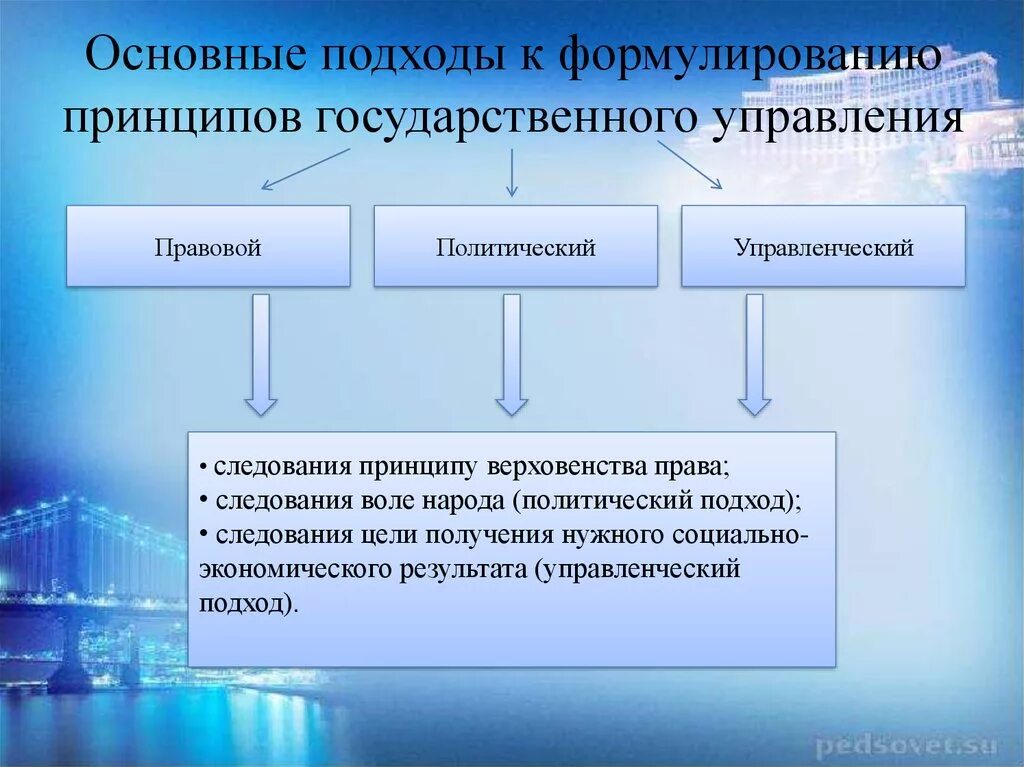 Основные подходы к формулированию принципов государственного управления

Правовой

Политический

Управленческий

• следования принципу верховенства права;
• следования воле народа (политический подход);
• следования цели получения нужного социально-экономического результата (управленческий подход).

pedsovet.su